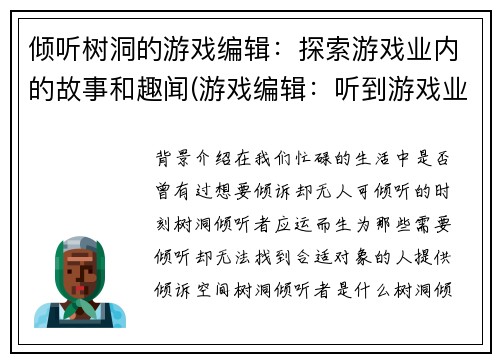 倾听树洞的游戏编辑：探索游戏业内的故事和趣闻(游戏编辑：听到游戏业

背景介绍在我们忙碌的生活中是否曾有过想要倾诉却无人可倾听的时刻树洞倾听者应运而生为那些需要倾听却无法找到合适对象的人提供倾诉空间树洞倾听者是什么树洞倾